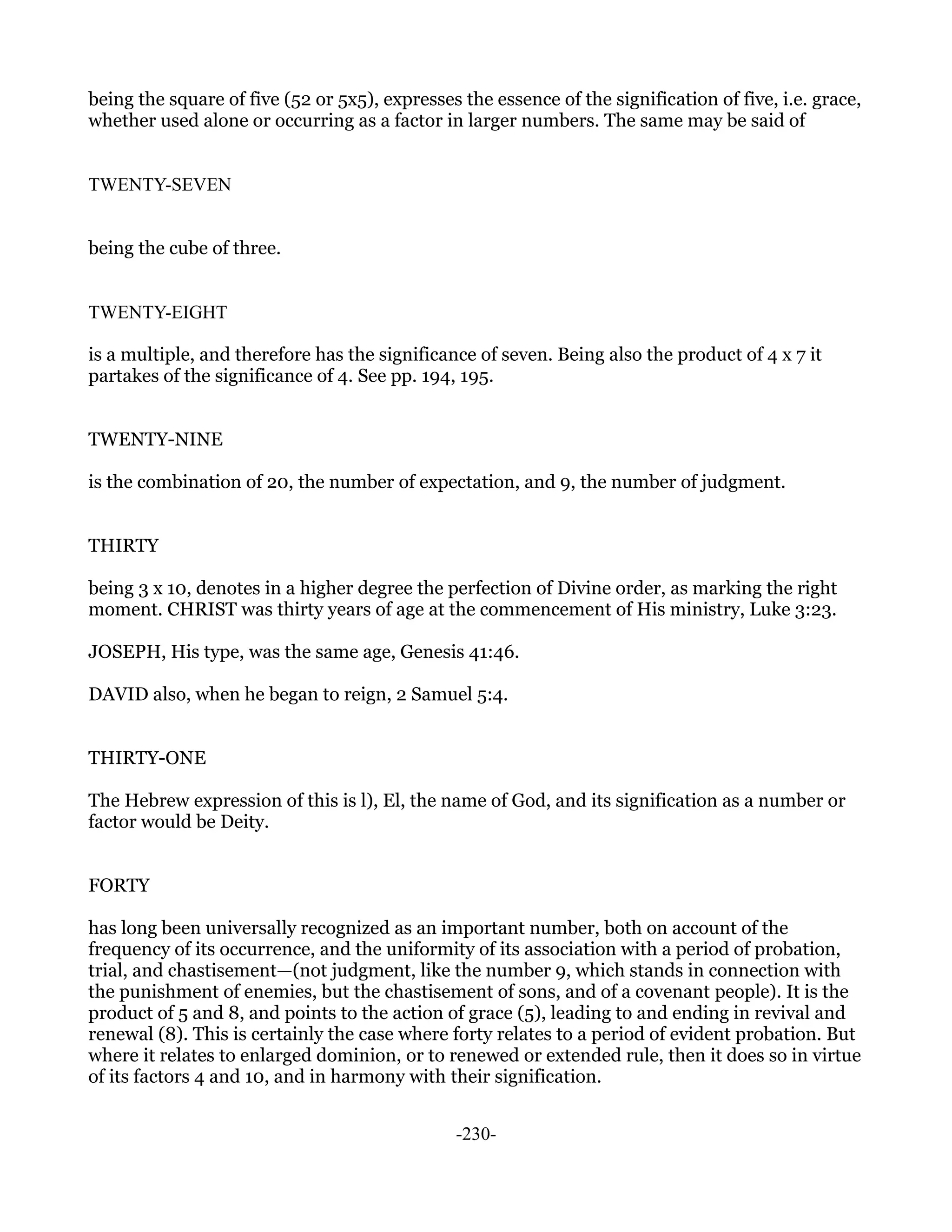 being the square of five (52 or 5x5), expresses the essence of the signification of five, i.e. grace, whether used alone or occurring as a factor in larger numbers. The same may be said of

TWENTY-SEVEN

being the cube of three.

TWENTY-EIGHT

is a multiple, and therefore has the significance of seven. Being also the product of 4 x 7 it partakes of the significance of 4. See pp. 194, 195.

TWENTY-NINE

is the combination of 20, the number of expectation, and 9, the number of judgment.

THIRTY

being 3 x 10, denotes in a higher degree the perfection of Divine order, as marking the right moment. CHRIST was thirty years of age at the commencement of His ministry, Luke 3:23.

JOSEPH, His type, was the same age, Genesis 41:46.

DAVID also, when he began to reign, 2 Samuel 5:4.

THIRTY-ONE

The Hebrew expression of this is l), El, the name of God, and its signification as a number or factor would be Deity.

FORTY

has long been universally recognized as an important number, both on account of the frequency of its occurrence, and the uniformity of its association with a period of probation, trial, and chastisement—(not judgment, like the number 9, which stands in connection with the punishment of enemies, but the chastisement of sons, and of a covenant people). It is the product of 5 and 8, and points to the action of grace (5), leading to and ending in revival and renewal (8). This is certainly the case where forty relates to a period of evident probation. But where it relates to enlarged dominion, or to renewed or extended rule, then it does so in virtue of its factors 4 and 10, and in harmony with their signification.

-230-